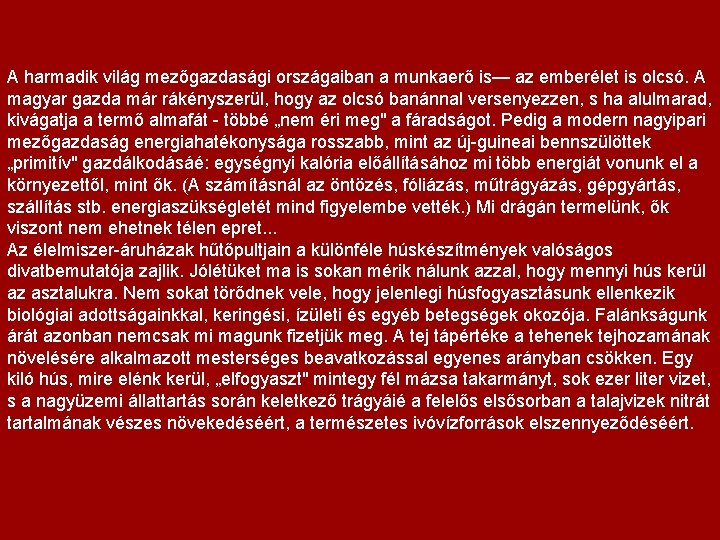 A harmadik világ mezőgazdasági országaiban a munkaerő is— az emberélet is olcsó. A magyar gazda már rákényszerül, hogy az olcsó banánnal versenyezzen, s ha alulmarad, kivágatja a termő almafát - többé „nem éri meg" a fáradságot. Pedig a modern nagyipari mezőgazdaság energiahatékonysága rosszabb, mint az új-guineai bennszülöttek „primitív" gazdálkodásáé: egységnyi kalória előállításához mi több energiát vonunk el a környezettől, mint ők. (A számításnál az öntözés, fóliázás, műtrágyázás, gépgyártás, szállítás stb. energiaszükségletét mind figyelembe vették.) Mi drágán termelünk, ők viszont nem ehetnek télen epret...

Az élelmiszer-áruházak hűtőpultjain a különféle húskészítmények valóságos divatbemutatója zajlik. Jólétüket ma is sokan mérik nálunk azzal, hogy mennyi hús kerül az asztalukra. Nem sokat törődnek vele, hogy jelenlegi húsfogyasztásunk ellenkezik biológiai adottságainkkal, keringési, ízületi és egyéb betegségek okozója. Falánkságunk árát azonban nemcsak mi magunk fizetjük meg. A tej tápértéke a tehenek tejhozamának növelésére alkalmazott mesterséges beavatkozással egyenes arányban csökken. Egy kiló hús, mire elénk kerül, „elfogyaszt" mintegy fél mázsa takarmányt, sok ezer liter vizet, s a nagyüzemi állattartás során keletkező trágyáié a felelős elsősorban a talajvizek nitrát tartalmának vészes növekedéséért, a természetes ivóvízforrások elszennyeződéséért.